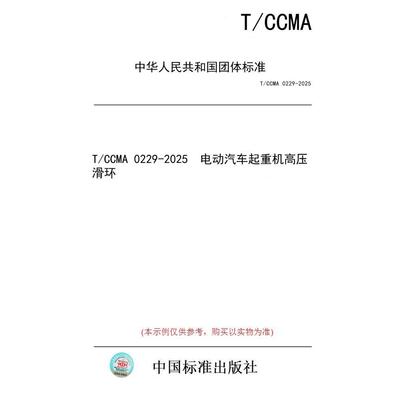 T/CCMA

中华人民共和国团体标准

T/CCMA 0229-2025

T/CCMA 0229-2025 电动汽车起重机高压滑环

(本示例仅供参考，购买以实物为准)

中国标准出版社